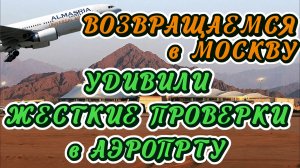 ALMASRIA

ВОЗВРАЩАЕМСЯ в МОСКВУ

УДИВИЛИ ЖЕСТКИЕ ПРОВЕРКИ в АЭРОПРТУ